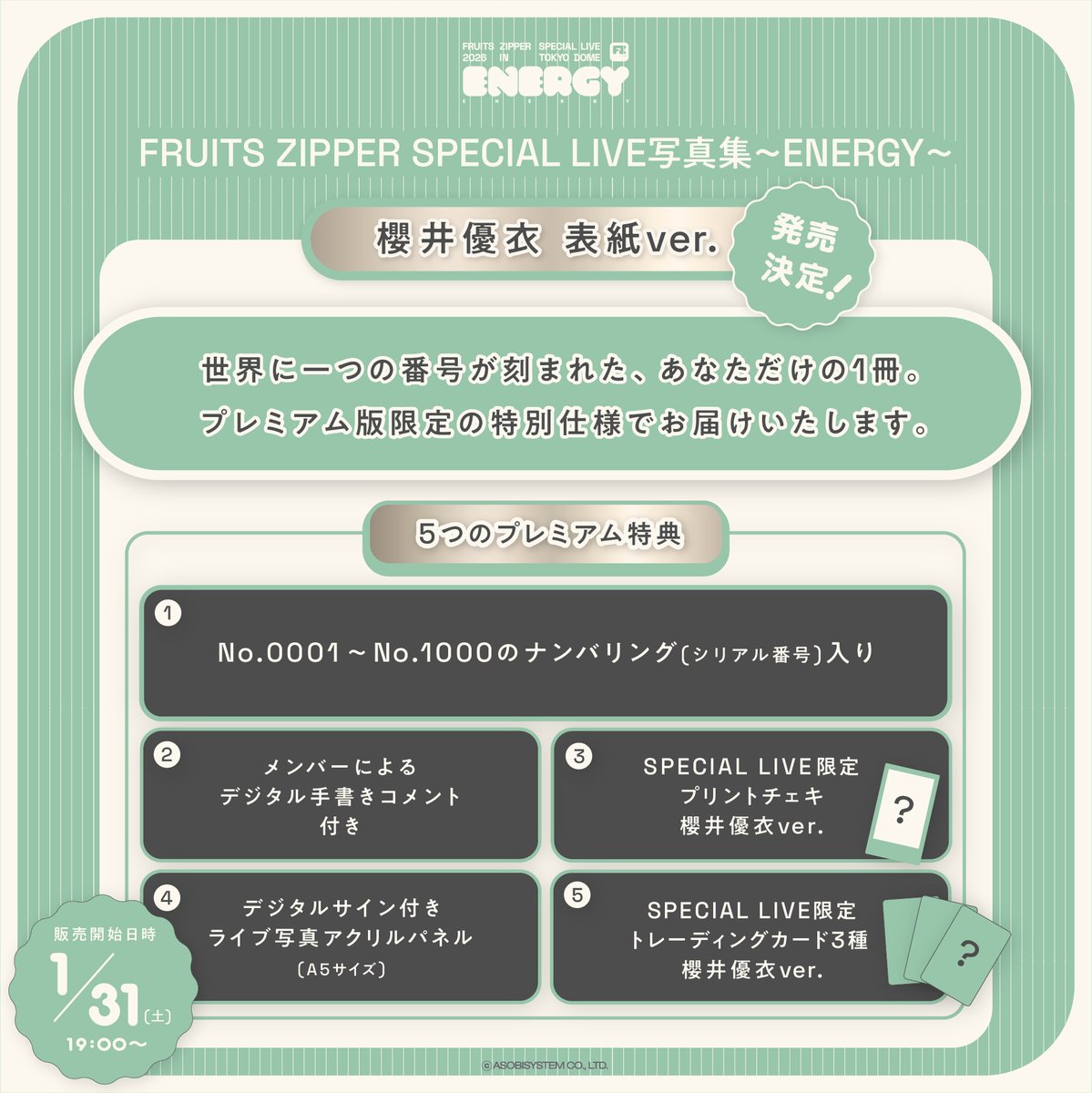 FRUITS ZIPPER SPECIAL LIVE
2026 IN TOKYO DOME
ENERGY
ENERGY

FRUITS ZIPPER SPECIAL LIVE写真集～ENERGY～

櫻井優衣 表紙ver.

発売決定！

世界に一つの番号が刻まれた、あなただけの1冊。
プレミアム版限定の特別仕様でお届けいたします。

5つのプレミアム特典

1
No.0001～No.1000のナンバリング（シリアル番号）入り

2
メンバーによる
デジタル手書きコメント
付き

3
SPECIAL LIVE限定
プリントチェキ
櫻井優衣ver.

?

4
デジタルサイン付き
ライブ写真アクリルパネル
（A5サイズ）

5
SPECIAL LIVE限定
トレーディングカード3種
櫻井優衣ver.

?

販売開始日時
1/31（土）
19:00～

© ASOBISYSTEM CO., LTD.